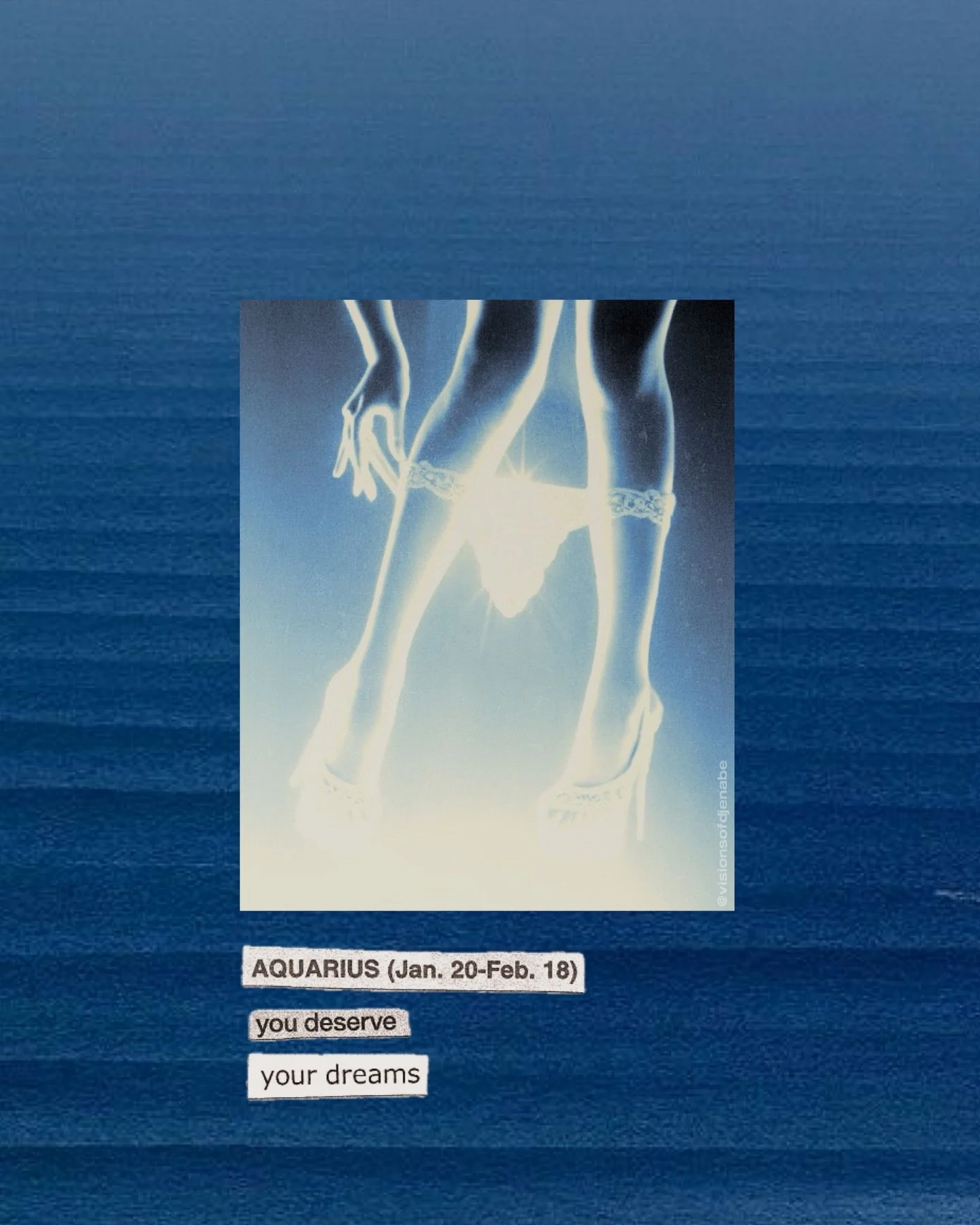 @visionsofdjenabe

AQUARIUS (Jan. 20-Feb. 18)

you deserve

your dreams